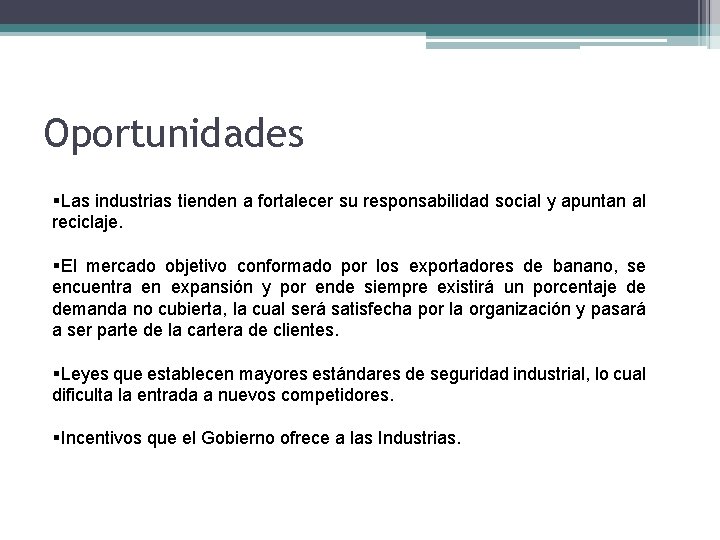 Oportunidades

▪Las industrias tienden a fortalecer su responsabilidad social y apuntan al reciclaje.

▪El mercado objetivo conformado por los exportadores de banano, se encuentra en expansión y por ende siempre existirá un porcentaje de demanda no cubierta, la cual será satisfecha por la organización y pasará a ser parte de la cartera de clientes.

▪Leyes que establecen mayores estándares de seguridad industrial, lo cual dificulta la entrada a nuevos competidores.

▪Incentivos que el Gobierno ofrece a las Industrias.